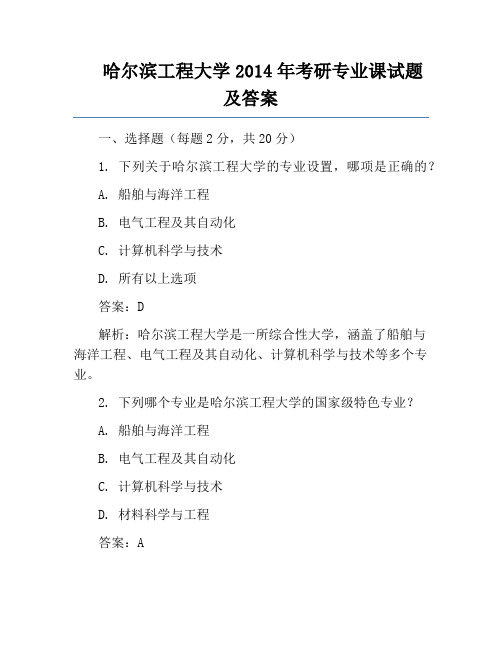 哈尔滨工程大学 2014 年考研专业课试题及答案

一、选择题（每题 2 分，共 20 分）

1. 下列关于哈尔滨工程大学的专业设置，哪项是正确的？

A. 船舶与海洋工程

B. 电气工程及其自动化

C. 计算机科学与技术

D. 所有以上选项

答案：D

解析：哈尔滨工程大学是一所综合性大学，涵盖了船舶与海洋工程、电气工程及其自动化、计算机科学与技术等多个专业。

2. 下列哪个专业是哈尔滨工程大学的国家级特色专业？

A. 船舶与海洋工程

B. 电气工程及其自动化

C. 计算机科学与技术

D. 材料科学与工程

答案：A